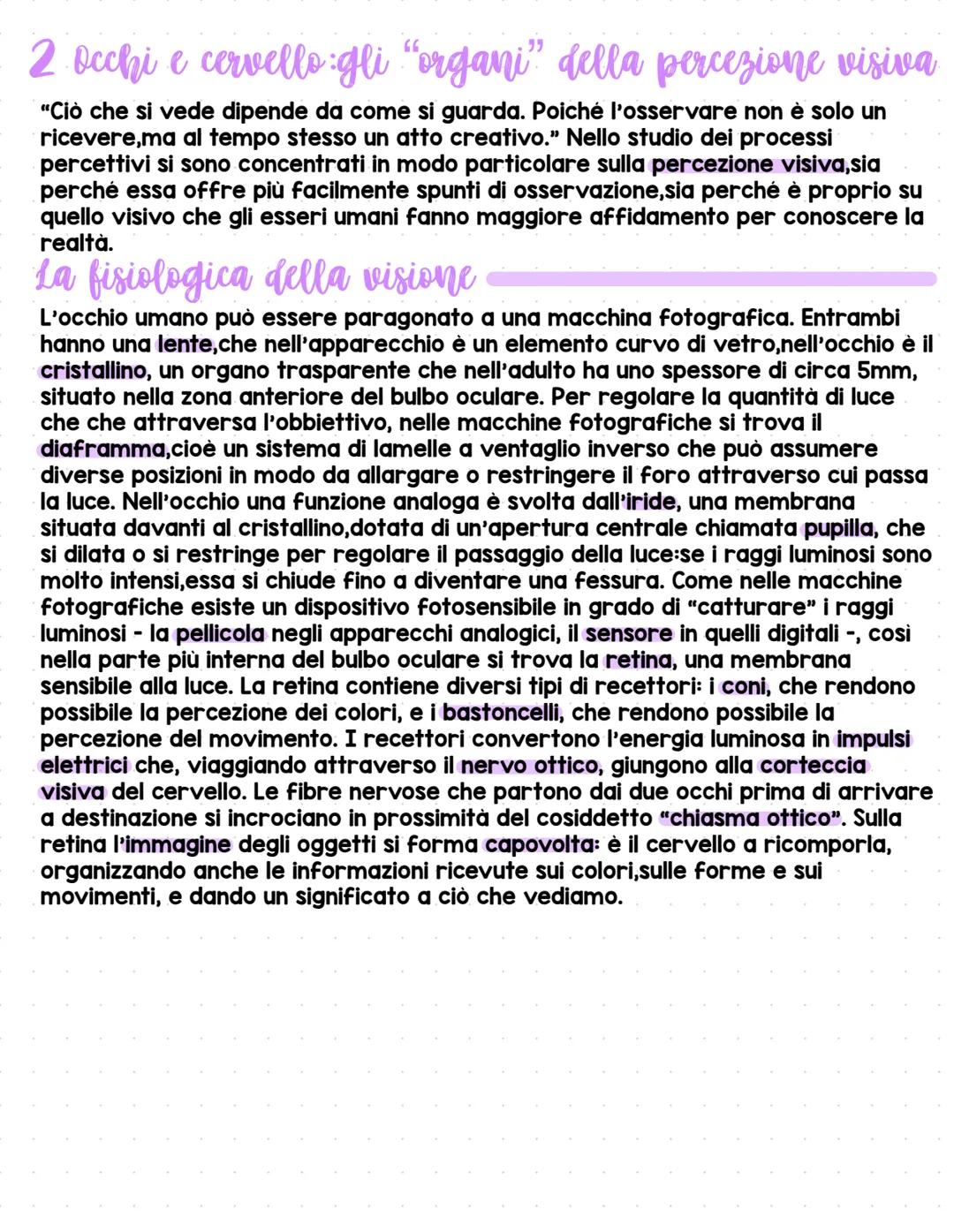 2 Occhi e cervello:gli "organi" della percezione visiva

"Ciò che si vede dipende da come si guarda. Poiché l'osservare non è solo un ricevere,ma al tempo stesso un atto creativo." Nello studio dei processi percettivi si sono concentrati in modo particolare sulla percezione visiva,sia perché essa offre più facilmente spunti di osservazione,sia perché è proprio su quello visivo che gli esseri umani fanno maggiore affidamento per conoscere la realtà.

La fisiologica della visione

L'occhio umano può essere paragonato a una macchina fotografica. Entrambi hanno una lente,che nell'apparecchio è un elemento curvo di vetro,nell'occhio è il cristallino, un organo trasparente che nell'adulto ha uno spessore di circa 5mm, situato nella zona anteriore del bulbo oculare. Per regolare la quantità di luce che che attraversa l'obbiettivo, nelle macchine fotografiche si trova il diaframma,cioè un sistema di lamelle a ventaglio inverso che può assumere diverse posizioni in modo da allargare o restringere il foro attraverso cui passa la luce. Nell'occhio una funzione analoga è svolta dall'iride, una membrana situata davanti al cristallino,dotata di un'apertura centrale chiamata pupilla, che si dilata o si restringe per regolare il passaggio della luce:se i raggi luminosi sono molto intensi,essa si chiude fino a diventare una fessura. Come nelle macchine fotografiche esiste un dispositivo fotosensibile in grado di "catturare" i raggi luminosi - la pellicola negli apparecchi analogici, il sensore in quelli digitali -, così nella parte più interna del bulbo oculare si trova la retina, una membrana sensibile alla luce. La retina contiene diversi tipi di recettori: i coni, che rendono possibile la percezione dei colori, e i bastoncelli, che rendono possibile la percezione del movimento. I recettori convertono l'energia luminosa in impulsi elettrici che, viaggiando attraverso il nervo ottico, giungono alla corteccia visiva del cervello. Le fibre nervose che partono dai due occhi prima di arrivare a destinazione si incrociano in prossimità del cosiddetto "chiasma ottico". Sulla retina l'immagine degli oggetti si forma capovolta: è il cervello a ricomporla, organizzando anche le informazioni ricevute sui colori,sulle forme e sui movimenti, e dando un significato a ciò che vediamo.